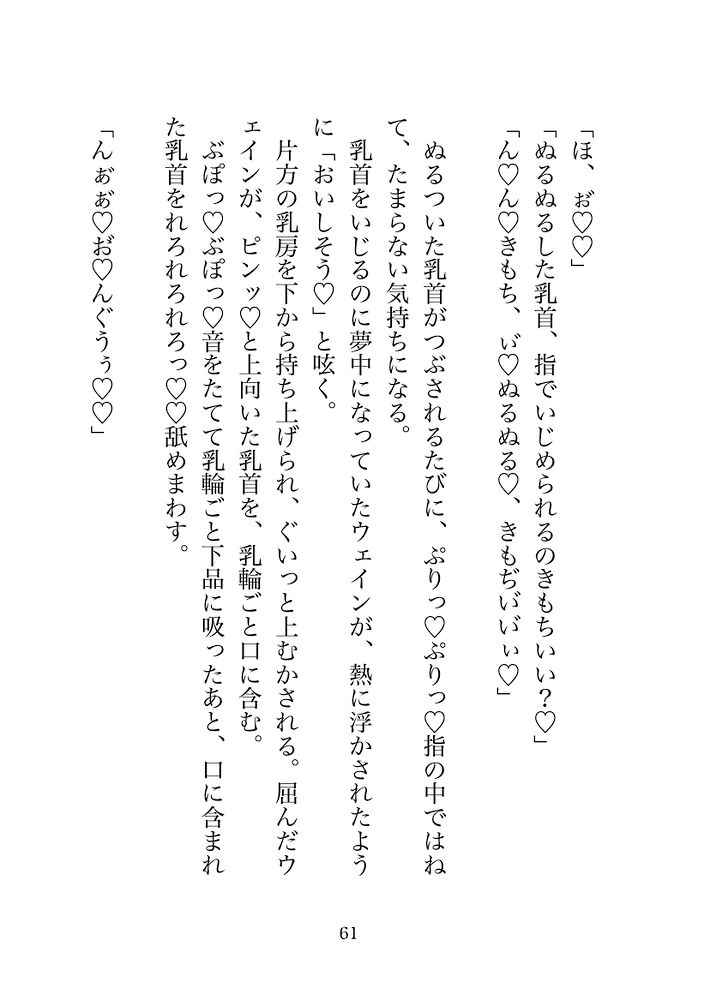 「ほ、ぉ♡♡」

「ぬるぬるした乳首、指でいじめられるのきもちいい？♡」

「ん♡ん♡きもち、ぃ♡ぬるぬる♡、きもぢぃぃぃ♡」

ぬるついた乳首がつぶされるたびに、ぷりっ♡ぷりっ♡指の中ではねて、たまらない気持ちになる。

乳首をいじるのに夢中になっていたウェインが、熱に浮かされたように「おいしそう♡」と呟く。

片方の乳房を下から持ち上げられ、ぐいっと上むかされる。屈んだウェインが、ピンッ♡と上向いた乳首を、乳輪ごと口に含む。

ぶぽっ♡ぶぽっ♡音をたてて乳輪ごと下品に吸ったあと、口に含まれた乳首をれろれろれろっ♡♡舐めまわす。

「んぉぉ♡お♡んぐぅぅ♡♡」

61